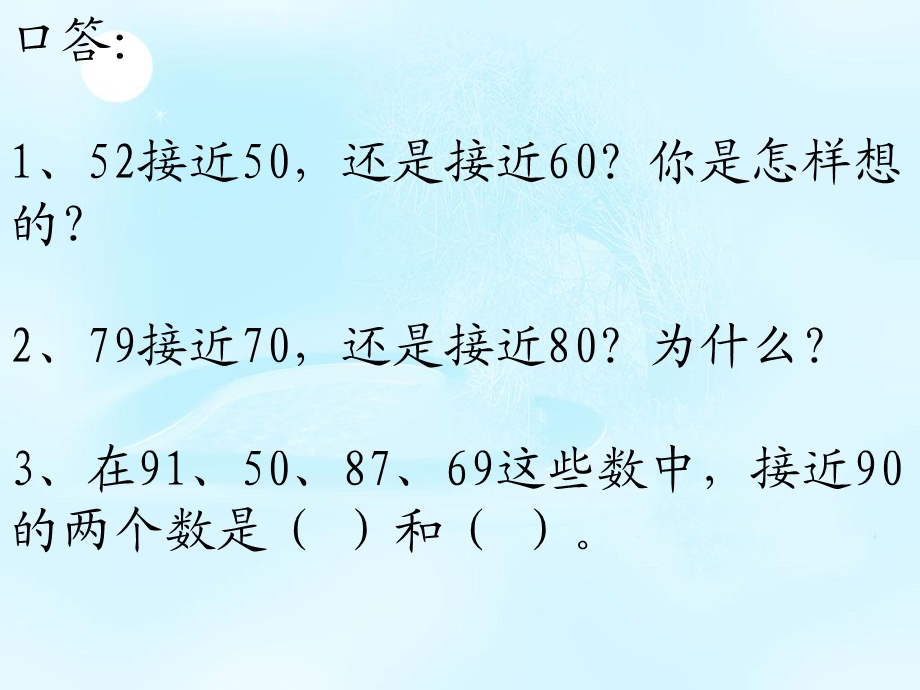 口答:

1、52接近50，还是接近60？你是怎样想的？

2、79接近70，还是接近80？为什么？

3、在91、50、87、69这些数中，接近90的两个数是（ ）和（ ）。